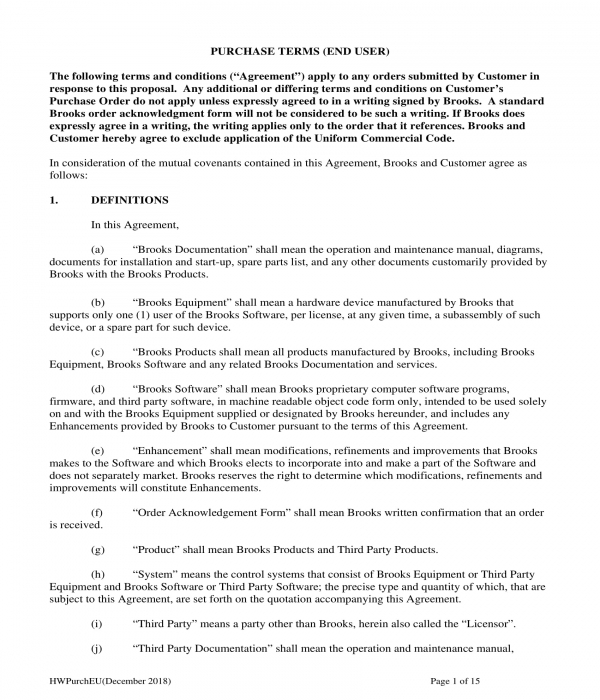 PURCHASE TERMS (END USER)

The following terms and conditions (“Agreement”) apply to any orders submitted by Customer in response to this proposal. Any additional or differing terms and conditions on Customer’s Purchase Order do not apply unless expressly agreed to in a writing signed by Brooks. A standard Brooks order acknowledgment form will not be considered to be such a writing. If Brooks does expressly agree in a writing, the writing applies only to the order that it references. Brooks and Customer hereby agree to exclude application of the Uniform Commercial Code.

In consideration of the mutual covenants contained in this Agreement, Brooks and Customer agree as follows:

1. DEFINITIONS

In this Agreement,

(a) “Brooks Documentation” shall mean the operation and maintenance manual, diagrams, documents for installation and start-up, spare parts list, and any other documents customarily provided by Brooks with the Brooks Products.

(b) “Brooks Equipment” shall mean a hardware device manufactured by Brooks that supports only one (1) user of the Brooks Software, per license, at any given time, a subassembly of such device, or a spare part for such device.

(c) “Brooks Products shall mean all products manufactured by Brooks, including Brooks Equipment, Brooks Software and any related Brooks Documentation and services.

(d) “Brooks Software” shall mean Brooks proprietary computer software programs, firmware, and third party software, in machine readable object code form only, intended to be used solely on and with the Brooks Equipment supplied or designated by Brooks hereunder, and includes any Enhancements provided by Brooks to Customer pursuant to the terms of this Agreement.

(e) “Enhancement” shall mean modifications, refinements and improvements that Brooks makes to the Software and which Brooks elects to incorporate into and make a part of the Software and does not separately market. Brooks reserves the right to determine which modifications, refinements and improvements will constitute Enhancements.

(f) “Order Acknowledgement Form” shall mean Brooks written confirmation that an order is received.

(g) “Product” shall mean Brooks Products and Third Party Products.

(h) “System” means the control systems that consist of Brooks Equipment or Third Party Equipment and Brooks Software or Third Party Software; the precise type and quantity of which, that are subject to this Agreement, are set forth on the quotation accompanying this Agreement.

(i) “Third Party” means a party other than Brooks, herein also called the “Licensor”.

(j) “Third Party Documentation” shall mean the operation and maintenance manual,

HWPurchEU(December 2018) Page 1 of 15